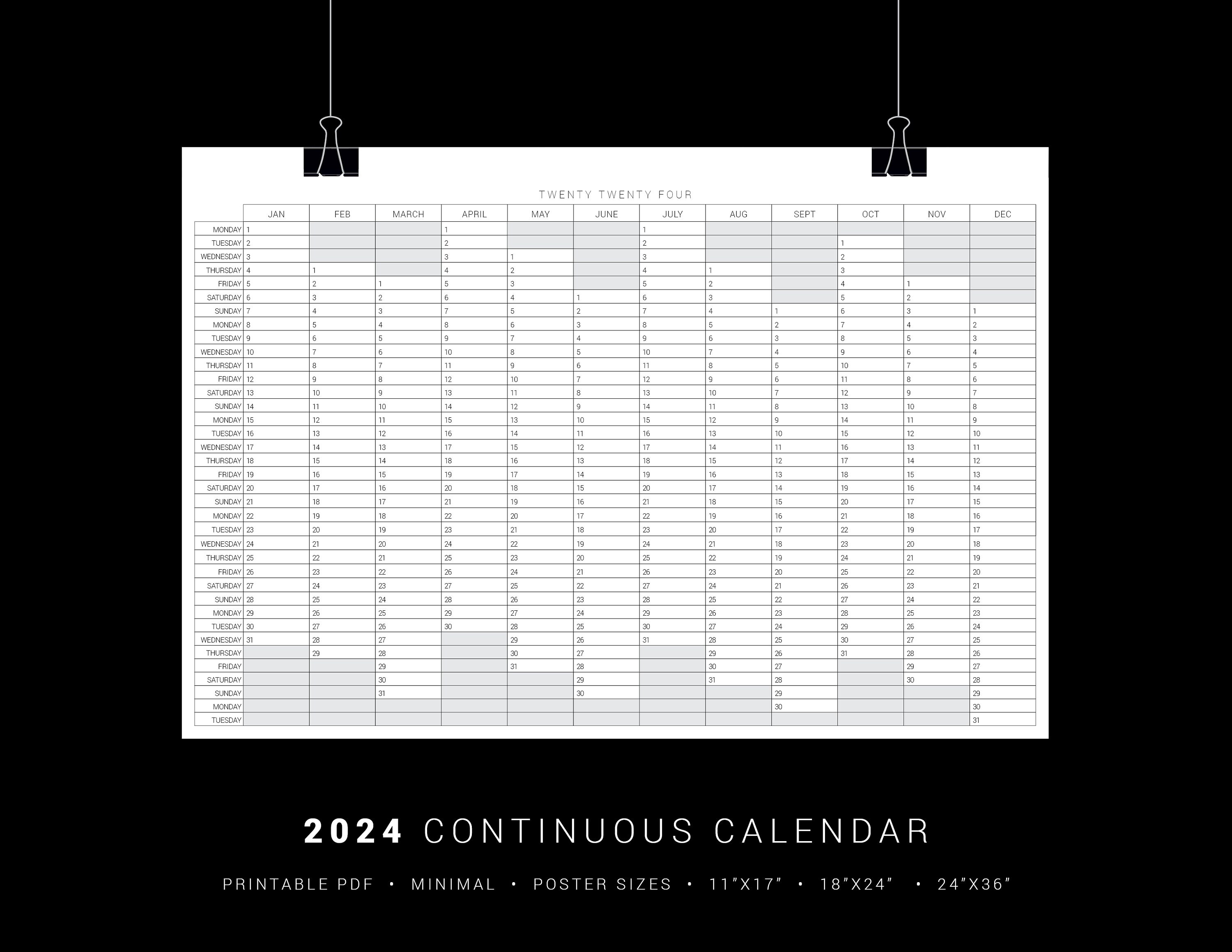 TWENTY TWENTY FOUR

| | JAN | FEB | MARCH | APRIL | MAY | JUNE | JULY | AUG | SEPT | OCT | NOV | DEC |
|---|---|---|---|---|---|---|---|---|---|---|---|---|
| MONDAY | 1 | | | 1 | | | 1 | | | | | |
| TUESDAY | 2 | | | 2 | | | 2 | | | 1 | | |
| WEDNESDAY | 3 | | | 3 | 1 | | 3 | | | 2 | | |
| THURSDAY | 4 | 1 | | 4 | 2 | | 4 | 1 | | 3 | | |
| FRIDAY | 5 | 2 | 1 | 5 | 3 | | 5 | 2 | | 4 | 1 | |
| SATURDAY | 6 | 3 | 2 | 6 | 4 | 1 | 6 | 3 | | 5 | 2 | |
| SUNDAY | 7 | 4 | 3 | 7 | 5 | 2 | 7 | 4 | 1 | 6 | 3 | 1 |
| MONDAY | 8 | 5 | 4 | 8 | 6 | 3 | 8 | 5 | 2 | 7 | 4 | 2 |
| TUESDAY | 9 | 6 | 5 | 9 | 7 | 4 | 9 | 6 | 3 | 8 | 5 | 3 |
| WEDNESDAY | 10 | 7 | 6 | 10 | 8 | 5 | 10 | 7 | 4 | 9 | 6 | 4 |
| THURSDAY | 11 | 8 | 7 | 11 | 9 | 6 | 11 | 8 | 5 | 10 | 7 | 5 |
| FRIDAY | 12 | 9 | 8 | 12 | 10 | 7 | 12 | 9 | 6 | 11 | 8 | 6 |
| SATURDAY | 13 | 10 | 9 | 13 | 11 | 8 | 13 | 10 | 7 | 12 | 9 | 7 |
| SUNDAY | 14 | 11 | 10 | 14 | 12 | 9 | 14 | 11 | 8 | 13 | 10 | 8 |
| MONDAY | 15 | 12 | 11 | 15 | 13 | 10 | 15 | 12 | 9 | 14 | 11 | 9 |
| TUESDAY | 16 | 13 | 12 | 16 | 14 | 11 | 16 | 13 | 10 | 15 | 12 | 10 |
| WEDNESDAY | 17 | 14 | 13 | 17 | 15 | 12 | 17 | 14 | 11 | 16 | 13 | 11 |
| THURSDAY | 18 | 15 | 14 | 18 | 16 | 13 | 18 | 15 | 12 | 17 | 14 | 12 |
| FRIDAY | 19 | 16 | 15 | 19 | 17 | 14 | 19 | 16 | 13 | 18 | 15 | 13 |
| SATURDAY | 20 | 17 | 16 | 20 | 18 | 15 | 20 | 17 | 14 | 19 | 16 | 14 |
| SUNDAY | 21 | 18 | 17 | 21 | 19 | 16 | 21 | 18 | 15 | 20 | 17 | 15 |
| MONDAY | 22 | 19 | 18 | 22 | 20 | 17 | 22 | 19 | 16 | 21 | 18 | 16 |
| TUESDAY | 23 | 20 | 19 | 23 | 21 | 18 | 23 | 20 | 17 | 22 | 19 | 17 |
| WEDNESDAY | 24 | 21 | 20 | 24 | 22 | 19 | 24 | 21 | 18 | 23 | 20 | 18 |
| THURSDAY | 25 | 22 | 21 | 25 | 23 | 20 | 25 | 22 | 19 | 24 | 21 | 19 |
| FRIDAY | 26 | 23 | 22 | 26 | 24 | 21 | 26 | 23 | 20 | 25 | 22 | 20 |
| SATURDAY | 27 | 24 | 23 | 27 | 25 | 22 | 27 | 24 | 21 | 26 | 23 | 21 |
| SUNDAY | 28 | 25 | 24 | 28 | 26 | 23 | 28 | 25 | 22 | 27 | 24 | 22 |
| MONDAY | 29 | 26 | 25 | 29 | 27 | 24 | 29 | 26 | 23 | 28 | 25 | 23 |
| TUESDAY | 30 | 27 | 26 | 30 | 28 | 25 | 30 | 27 | 24 | 29 | 26 | 24 |
| WEDNESDAY | 31 | 28 | 27 | | 29 | 26 | 31 | 28 | 25 | 30 | 27 | 25 |
| THURSDAY | | 29 | 28 | | 30 | 27 | | 29 | 26 | 31 | 28 | 26 |
| FRIDAY | | | 29 | | 31 | 28 | | 30 | 27 | | 29 | 27 |
| SATURDAY | | | 30 | | | 29 | | 31 | 28 | | 30 | 28 |
| SUNDAY | | | 31 | | | 30 | | | 29 | | | 29 |
| MONDAY | | | | | | | | | 30 | | | 30 |
| TUESDAY | | | | | | | | | | | | 31 |

2024 CONTINUOUS CALENDAR

PRINTABLE PDF • MINIMAL • POSTER SIZES • 11"X17" • 18"X24" • 24"X36"